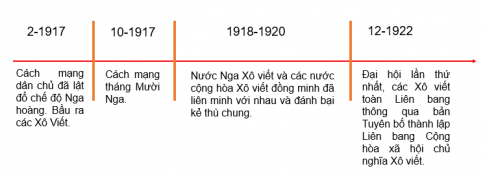 2-1917

10-1917

1918-1920

12-1922

Cách mạng dân chủ đã lật đổ chế độ Nga hoàng. Bầu ra các Xô Viết.

Cách mạng tháng Mười Nga.

Nước Nga Xô viết và các nước cộng hòa Xô viết đồng minh đã liên minh với nhau và đánh bại kẻ thù chung.

Đại hội lần thứ nhất, các Xô viết toàn Liên bang thông qua bản Tuyên bố thành lập Liên bang Cộng hòa xã hội chủ nghĩa Xô viết.